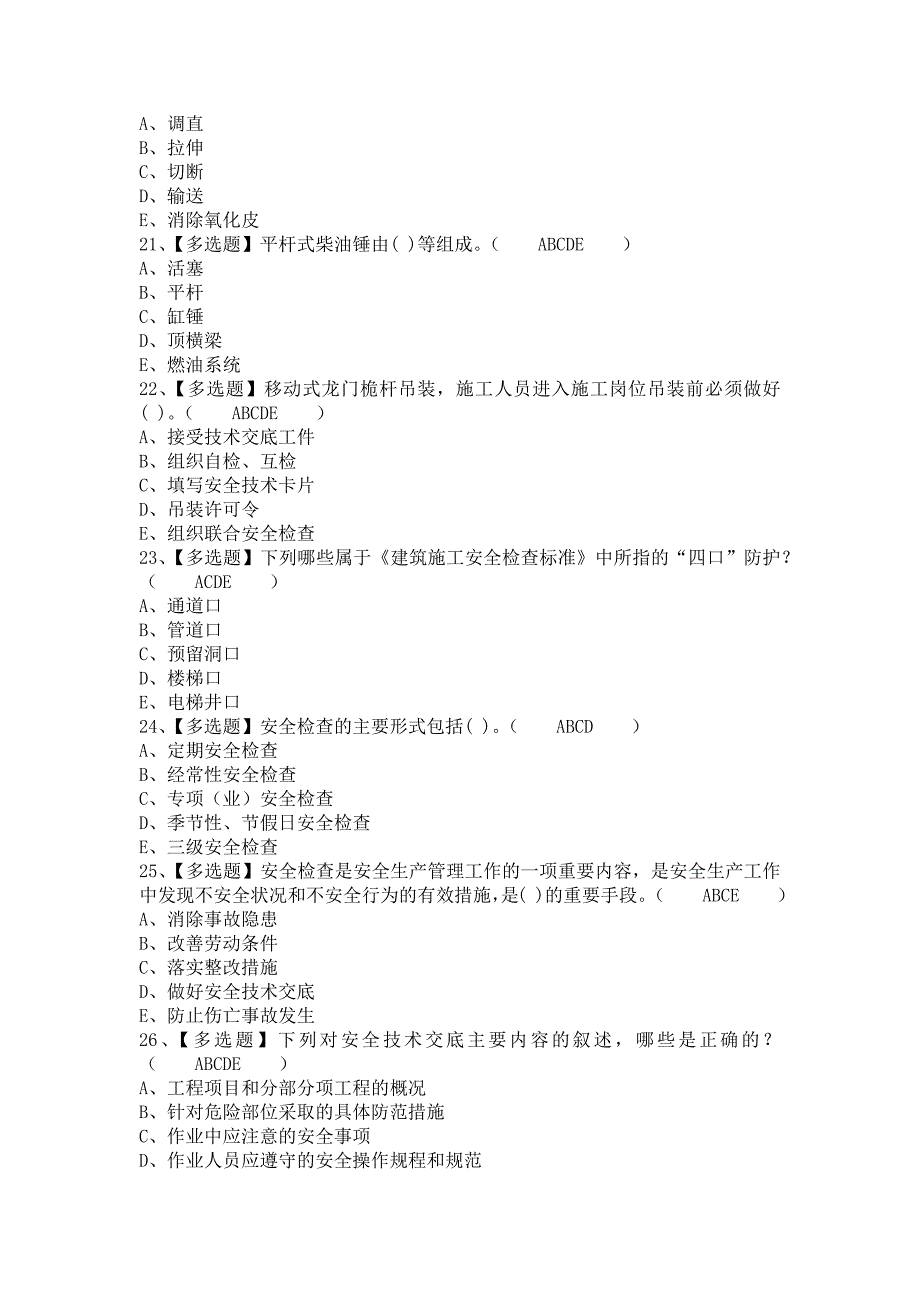 A、调直
B、拉伸
C、切断
D、输送
E、消除氧化皮
21、【多选题】平杆式柴油锤由( )等组成。(　　ABCDE　　)
A、活塞
B、平杆
C、缸锤
D、顶横梁
E、燃油系统
22、【多选题】移动式龙门桅杆吊装，施工人员进入施工岗位吊装前必须做好( )。(　　ABCDE　　)
A、接受技术交底工件
B、组织自检、互检
C、填写安全技术卡片
D、吊装许可令
E、组织联合安全检查
23、【多选题】下列哪些属于《建筑施工安全检查标准》中所指的“四口”防护？(　　ACDE　　)
A、通道口
B、管道口
C、预留洞口
D、楼梯口
E、电梯井口
24、【多选题】安全检查的主要形式包括( )。(　　ABCD　　)
A、定期安全检查
B、经常性安全检查
C、专项（业）安全检查
D、季节性、节假日安全检查
E、三级安全检查
25、【多选题】安全检查是安全生产管理工作的一项重要内容，是安全生产工作中发现不安全状况和不安全行为的有效措施，是( )的重要手段。(　　ABCE　　)
A、消除事故隐患
B、改善劳动条件
C、落实整改措施
D、做好安全技术交底
E、防止伤亡事故发生
26、【多选题】下列对安全技术交底主要内容的叙述，哪些是正确的？(　　ABCDE　　)
A、工程项目和分部分项工程的概况
B、针对危险部位采取的具体防范措施
C、作业中应注意的安全事项
D、作业人员应遵守的安全操作规程和规范